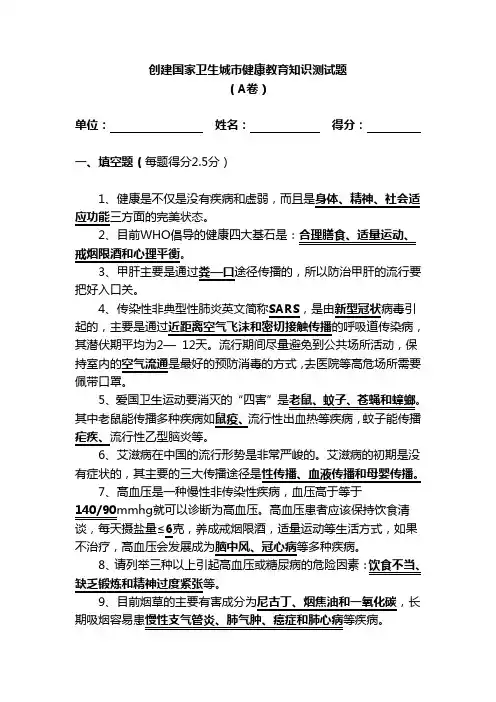 创建国家卫生城市健康教育知识测试题
（A卷）

单位：________ 姓名：________ 得分：________

一、填空题（每题得分2.5分）

1、健康是不仅是没有疾病和虚弱，而且是身体、精神、社会适应功能三方面的完美状态。

2、目前WHO倡导的健康四大基石是：合理膳食、适量运动、戒烟限酒和心理平衡。

3、甲肝主要是通过粪—口途径传播的，所以防治甲肝的流行要把好入口关。

4、传染性非典型性肺炎英文简称SARS，是由新型冠状病毒引起的，主要是通过近距离空气飞沫和密切接触传播的呼吸道传染病，其潜伏期平均为2— 12天。流行期间尽量避免到公共场所活动，保持室内的空气流通是最好的预防消毒的方式，去医院等高危场所需要佩带口罩。

5、爱国卫生运动要消灭的“四害”是老鼠、蚊子、苍蝇和蟑螂。其中老鼠能传播多种疾病如鼠疫、流行性出血热等疾病，蚊子能传播疟疾、流行性乙型脑炎等。

6、艾滋病在中国的流行形势是非常严峻的。艾滋病的初期是没有症状的，其主要的三大传播途径是性传播、血液传播和母婴传播。

7、高血压是一种慢性非传染性疾病，血压高于等于140/90mmhg就可以诊断为高血压。高血压患者应该保持饮食清谈，每天摄盐量≤6克，养成戒烟限酒，适量运动等生活方式，如果不治疗，高血压会发展成为脑中风、冠心病等多种疾病。

8、请列举三种以上引起高血压或糖尿病的危险因素：饮食不当、缺乏锻炼和精神过度紧张等。

9、目前烟草的主要有害成分为尼古丁、烟焦油和一氧化碳，长期吸烟容易患慢性支气管炎、肺气肿、癌症和肺心病等疾病。